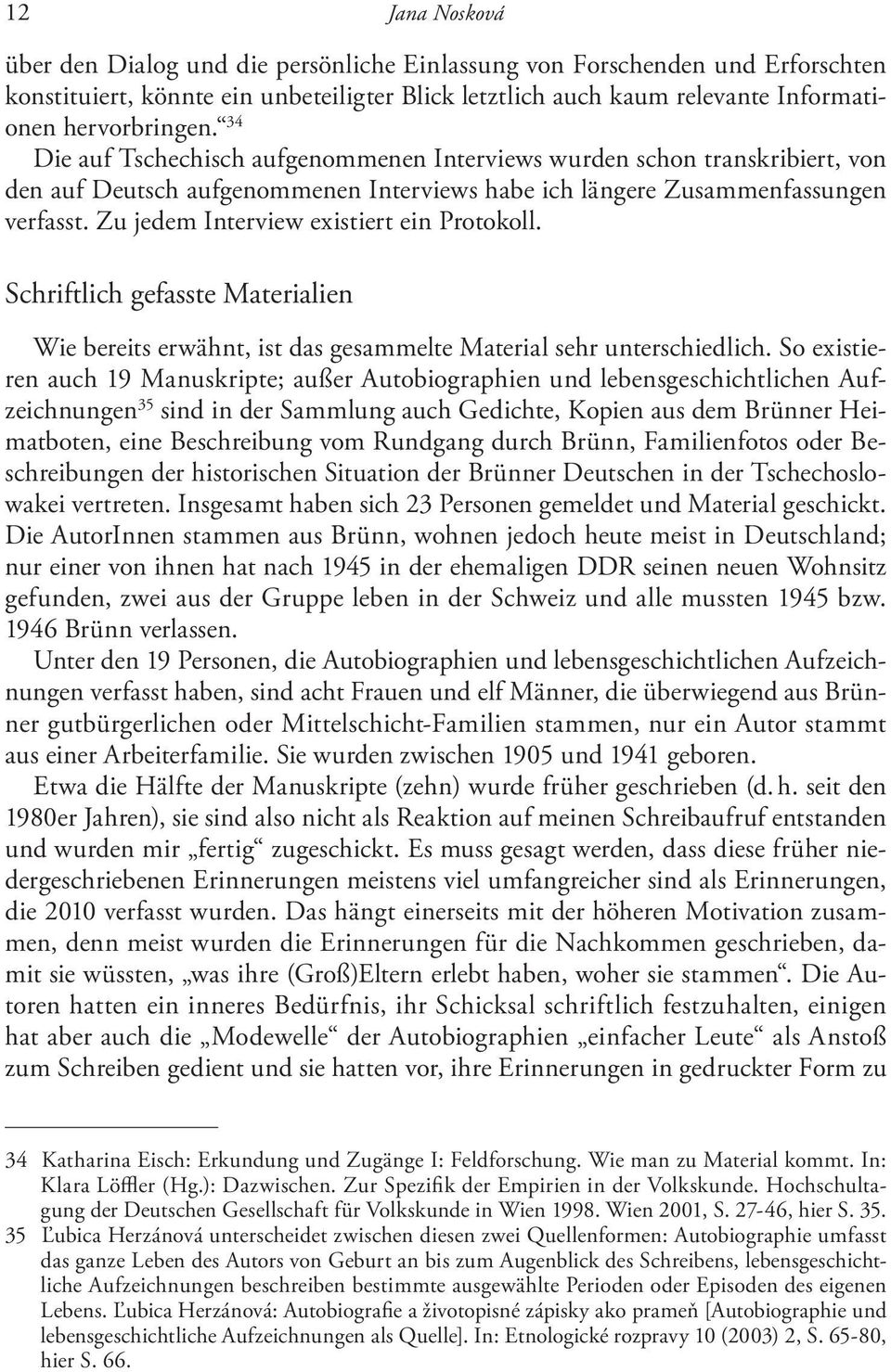 12 Jana Nosková

über den Dialog und die persönliche Einlassung von Forschenden und Erforschten konstituiert, könnte ein unbeteiligter Blick letztlich auch kaum relevante Informationen hervorbringen.“$^{34}$
Die auf Tschechisch aufgenommenen Interviews wurden schon transkribiert, von den auf Deutsch aufgenommenen Interviews habe ich längere Zusammenfassungen verfasst. Zu jedem Interview existiert ein Protokoll.

Schriftlich gefasste Materialien

Wie bereits erwähnt, ist das gesammelte Material sehr unterschiedlich. So existieren auch 19 Manuskripte; außer Autobiographien und lebensgeschichtlichen Aufzeichnungen$^{35}$ sind in der Sammlung auch Gedichte, Kopien aus dem Brünner Heimatboten, eine Beschreibung vom Rundgang durch Brünn, Familienfotos oder Beschreibungen der historischen Situation der Brünner Deutschen in der Tschechoslowakei vertreten. Insgesamt haben sich 23 Personen gemeldet und Material geschickt. Die AutorInnen stammen aus Brünn, wohnen jedoch heute meist in Deutschland; nur einer von ihnen hat nach 1945 in der ehemaligen DDR seinen neuen Wohnsitz gefunden, zwei aus der Gruppe leben in der Schweiz und alle mussten 1945 bzw. 1946 Brünn verlassen.
Unter den 19 Personen, die Autobiographien und lebensgeschichtlichen Aufzeichnungen verfasst haben, sind acht Frauen und elf Männer, die überwiegend aus Brünner gutbürgerlichen oder Mittelschicht-Familien stammen, nur ein Autor stammt aus einer Arbeiterfamilie. Sie wurden zwischen 1905 und 1941 geboren.
Etwa die Hälfte der Manuskripte (zehn) wurde früher geschrieben (d. h. seit den 1980er Jahren), sie sind also nicht als Reaktion auf meinen Schreibaufruf entstanden und wurden mir „fertig“ zugeschickt. Es muss gesagt werden, dass diese früher niedergeschriebenen Erinnerungen meistens viel umfangreicher sind als Erinnerungen, die 2010 verfasst wurden. Das hängt einerseits mit der höheren Motivation zusammen, denn meist wurden die Erinnerungen für die Nachkommen geschrieben, damit sie wüssten, „was ihre (Groß)Eltern erlebt haben, woher sie stammen“. Die Autoren hatten ein inneres Bedürfnis, ihr Schicksal schriftlich festzuhalten, einigen hat aber auch die „Modewelle“ der Autobiographien „einfacher Leute“ als Anstoß zum Schreiben gedient und sie hatten vor, ihre Erinnerungen in gedruckter Form zu

34 Katharina Eisch: Erkundung und Zugänge I: Feldforschung. Wie man zu Material kommt. In: Klara Löffler (Hg.): Dazwischen. Zur Spezifik der Empirien in der Volkskunde. Hochschultagung der Deutschen Gesellschaft für Volkskunde in Wien 1998. Wien 2001, S. 27-46, hier S. 35.
35 Ľubica Herzánová unterscheidet zwischen diesen zwei Quellenformen: Autobiographie umfasst das ganze Leben des Autors von Geburt an bis zum Augenblick des Schreibens, lebensgeschichtliche Aufzeichnungen beschreiben bestimmte ausgewählte Perioden oder Episoden des eigenen Lebens. Ľubica Herzánová: Autobiografie a životopisné zápisky ako prameň [Autobiographie und lebensgeschichtliche Aufzeichnungen als Quelle]. In: Etnologické rozpravy 10 (2003) 2, S. 65-80, hier S. 66.